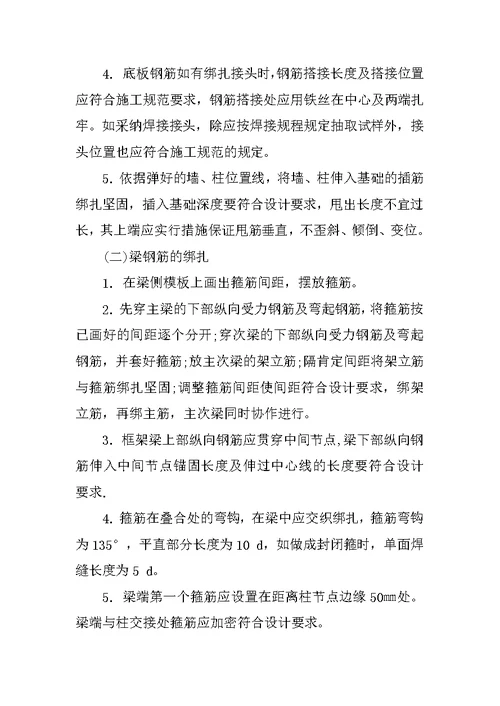 4. 底板钢筋如有绑扎接头时，钢筋搭接长度及搭接位置应符合施工规范要求，钢筋搭接处应用铁丝在中心及两端扎牢。如采纳焊接接头，除应按焊接规程规定抽取试样外，接头位置也应符合施工规范的规定。

5. 依据弹好的墙、柱位置线，将墙、柱伸入基础的插筋绑扎坚固，插入基础深度要符合设计要求，甩出长度不宜过长，其上端应实行措施保证甩筋垂直，不歪斜、倾倒、变位。

(二)梁钢筋的绑扎

1. 在梁侧模板上画出箍筋间距，摆放箍筋。

2. 先穿主梁的下部纵向受力钢筋及弯起钢筋，将箍筋按已画好的间距逐个分开；穿次梁的下部纵向受力钢筋及弯起钢筋，并套好箍筋；放主次梁的架立筋；隔肯定间距将架立筋与箍筋绑扎坚固；调整箍筋间距使间距符合设计要求，绑架立筋，再绑主筋，主次梁同时协作进行。

3. 框架梁上部纵向钢筋应贯穿中间节点，梁下部纵向钢筋伸入中间节点锚固长度及伸过中心线的长度要符合设计要求.

4. 箍筋在叠合处的弯钩，在梁中应交织绑扎，箍筋弯钩为 135°，平直部分长度为 10 d，如做成封闭箍时，单面焊缝长度为 5 d。

5. 梁端第一个箍筋应设置在距离柱节点边缘 50mm 处。梁端与柱交接处箍筋应加密符合设计要求。